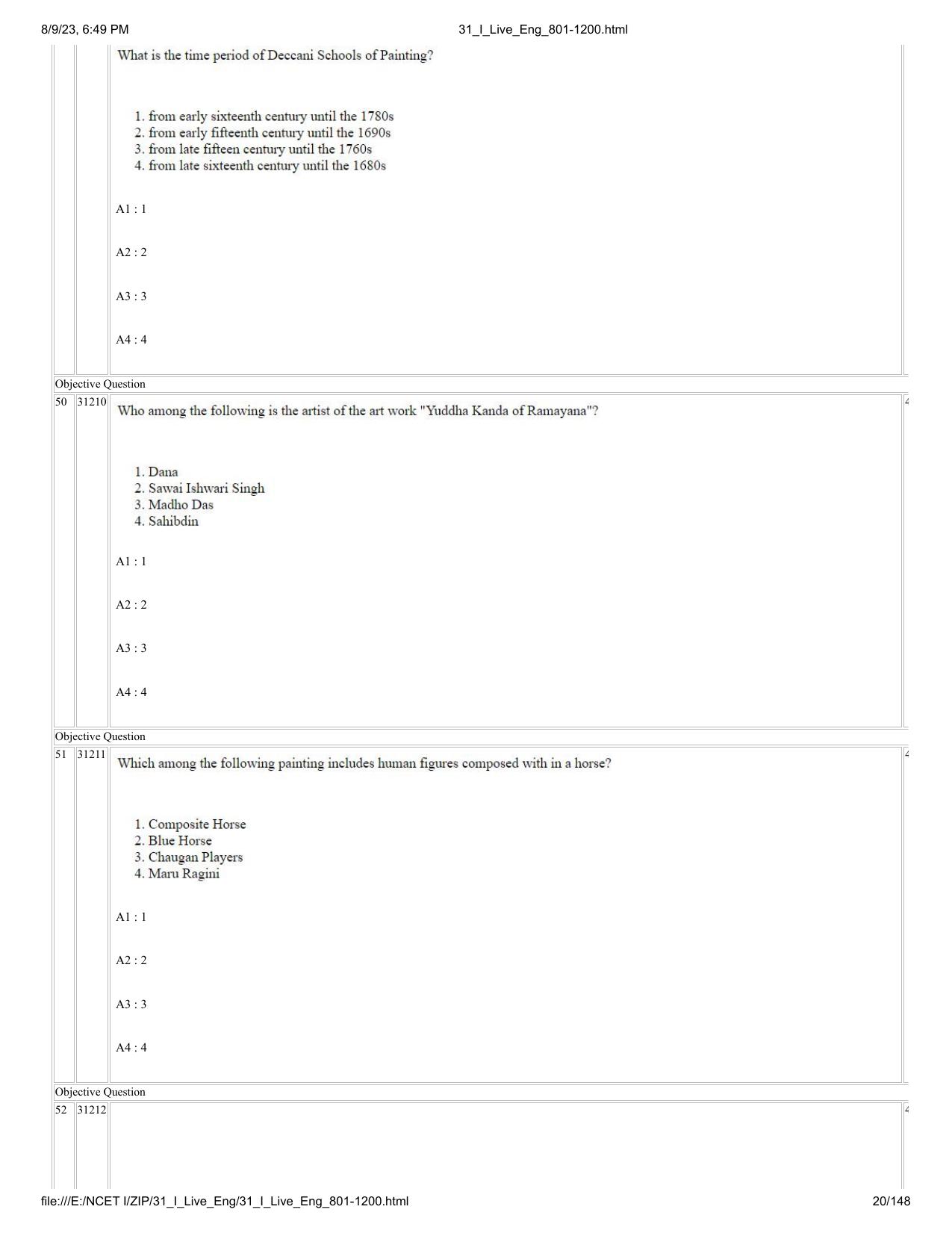 8/9/23, 6:49 PM 31_I_Live_Eng_801-1200.html

What is the time period of Deccani Schools of Painting?

1. from early sixteenth century until the 1780s
2. from early fifteenth century until the 1690s
3. from late fifteen century until the 1760s
4. from late sixteenth century until the 1680s

A1 : 1

A2 : 2

A3 : 3

A4 : 4

Objective Question

50 31210 Who among the following is the artist of the art work "Yuddha Kanda of Ramayana"?

1. Dana
2. Sawai Ishwari Singh
3. Madho Das
4. Sahibdin

A1 : 1

A2 : 2

A3 : 3

A4 : 4

Objective Question

51 31211 Which among the following painting includes human figures composed with in a horse?

1. Composite Horse
2. Blue Horse
3. Chaugan Players
4. Maru Ragini

A1 : 1

A2 : 2

A3 : 3

A4 : 4

Objective Question

52 31212

file:///E:/NCET I/ZIP/31_I_Live_Eng/31_I_Live_Eng_801-1200.html 20/148